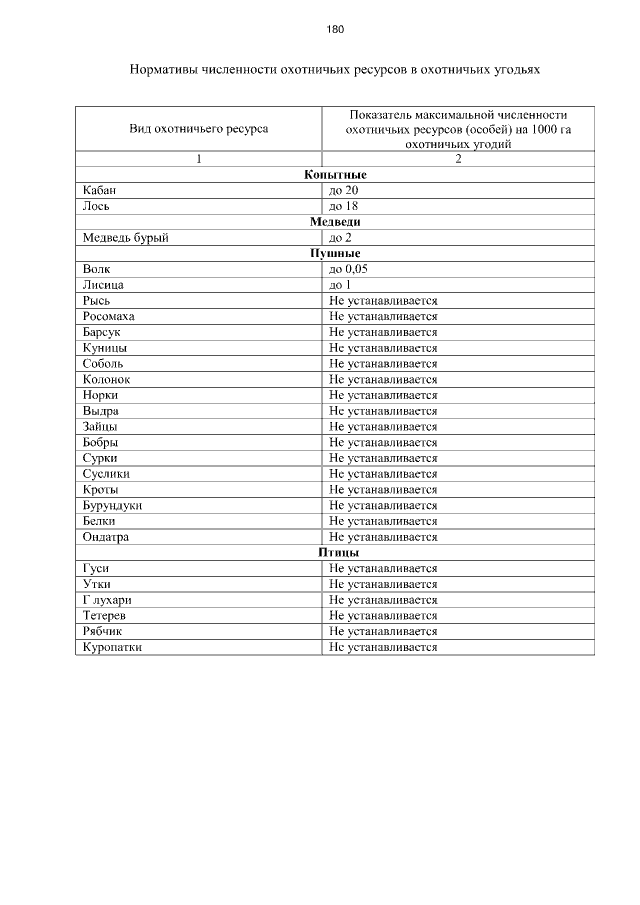 180

Нормативы численности охотничьих ресурсов в охотничьих угодьях

| Вид охотничьего ресурса | Показатель максимальной численности охотничьих ресурсов (особей) на 1000 га охотничьих угодий |
|---|---|
| 1 | 2 |
| **Копытные** | |
| Кабан | до 20 |
| Лось | до 18 |
| **Медведи** | |
| Медведь бурый | до 2 |
| **Пушные** | |
| Волк | до 0,05 |
| Лисица | до 1 |
| Рысь | Не устанавливается |
| Росомаха | Не устанавливается |
| Барсук | Не устанавливается |
| Куницы | Не устанавливается |
| Соболь | Не устанавливается |
| Колонок | Не устанавливается |
| Норки | Не устанавливается |
| Выдра | Не устанавливается |
| Зайцы | Не устанавливается |
| Бобры | Не устанавливается |
| Сурки | Не устанавливается |
| Суслики | Не устанавливается |
| Кроты | Не устанавливается |
| Бурундуки | Не устанавливается |
| Белки | Не устанавливается |
| Ондатра | Не устанавливается |
| **Птицы** | |
| Гуси | Не устанавливается |
| Утки | Не устанавливается |
| Г лухари | Не устанавливается |
| Тетерев | Не устанавливается |
| Рябчик | Не устанавливается |
| Куропатки | Не устанавливается |